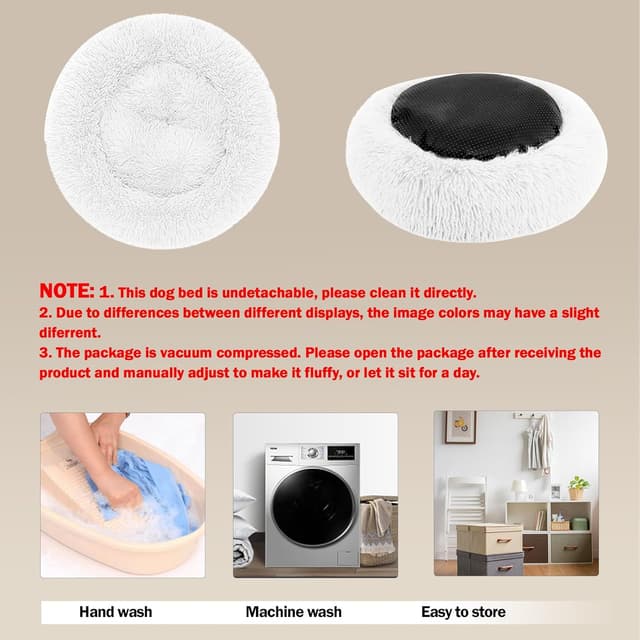 NOTE: 1. This dog bed is undetachable, please clean it directly.
2. Due to differences between different displays, the image colors may have a slight diferrent.
3. The package is vacuum compressed. Please open the package after receiving the product and manually adjust to make it fluffy, or let it sit for a day.

Hand wash

Machine wash

Easy to store